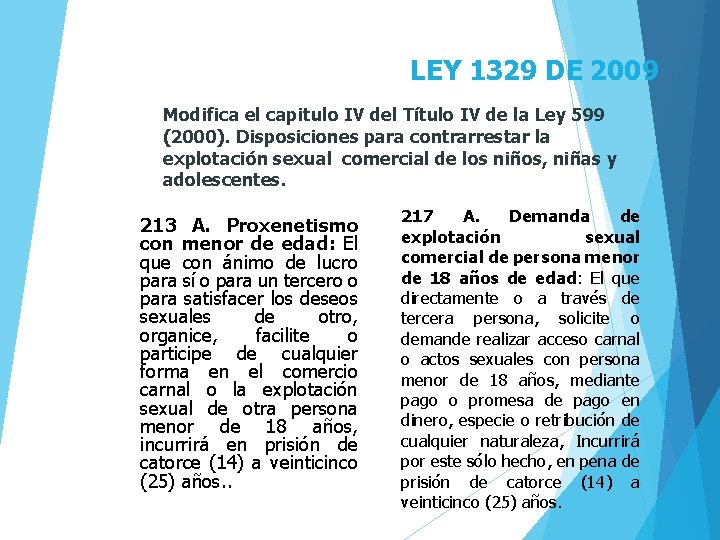 LEY 1329 DE 2009

Modifica el capitulo IV del Título IV de la Ley 599 (2000). Disposiciones para contrarrestar la explotación sexual comercial de los niños, niñas y adolescentes.

213 A. Proxenetismo con menor de edad: El que con ánimo de lucro para sí o para un tercero o para satisfacer los deseos sexuales de otro, organice, facilite o participe de cualquier forma en el comercio carnal o la explotación sexual de otra persona menor de 18 años, incurrirá en prisión de catorce (14) a veinticinco (25) años..

217 A. Demanda de explotación sexual comercial de persona menor de 18 años de edad: El que directamente o a través de tercera persona, solicite o demande realizar acceso carnal o actos sexuales con persona menor de 18 años, mediante pago o promesa de pago en dinero, especie o retribución de cualquier naturaleza, Incurrirá por este sólo hecho, en pena de prisión de catorce (14) a veinticinco (25) años.